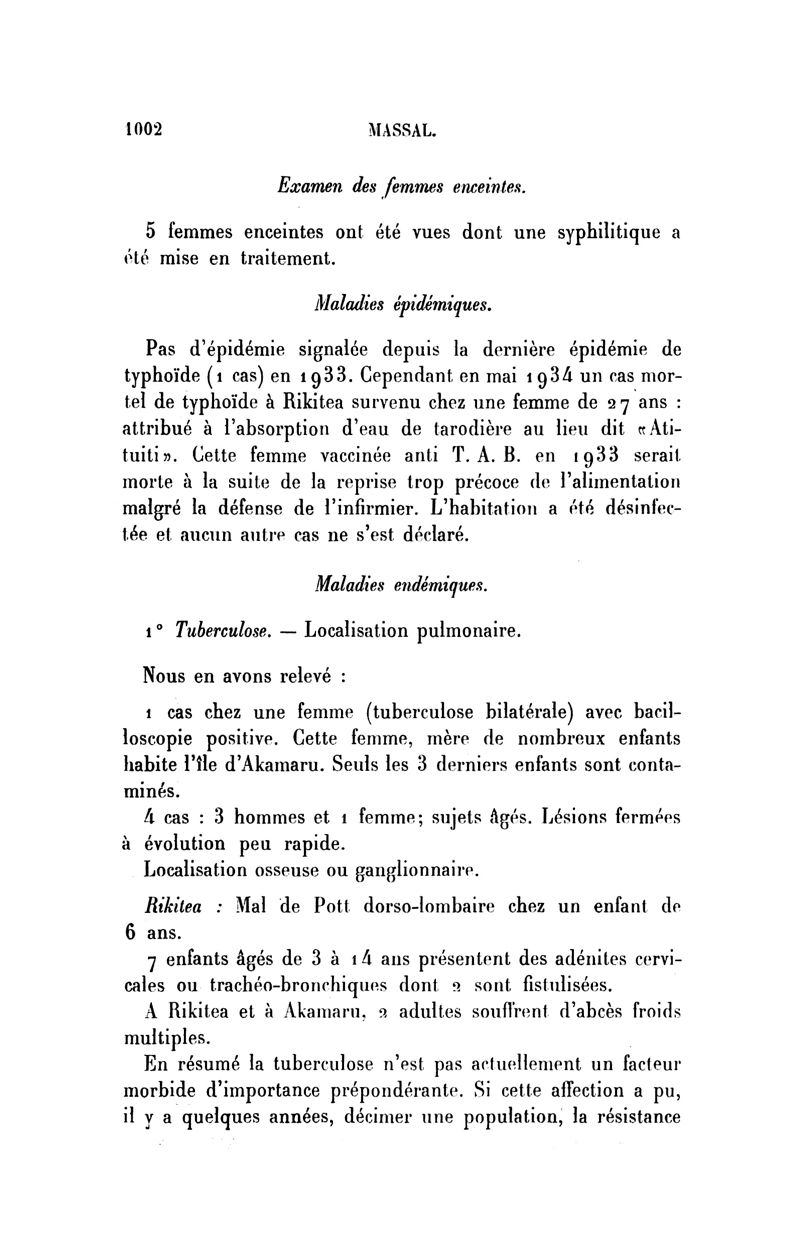 1002 MASSAL.

Examen des femmes enceintes.

5 femmes enceintes ont été vues dont une syphilitique a été mise en traitement.

Maladies épidémiques.

Pas d'épidémie signalée depuis la dernière épidémie de typhoïde (1 cas) en 1933. Cependant en mai 1934 un cas mortel de typhoïde à Rikitea survenu chez une femme de 27 ans : attribué à l'absorption d'eau de tarodière au lieu dit «Atituiti». Cette femme vaccinée anti T. A. B. en 1933 serait morte à la suite de la reprise trop précoce de l'alimentation malgré la défense de l'infirmier. L'habitation a été désinfectée et aucun autre cas ne s'est déclaré.

Maladies endémiques.

1° Tuberculose. — Localisation pulmonaire.

Nous en avons relevé :

1 cas chez une femme (tuberculose bilatérale) avec bacilloscopie positive. Cette femme, mère de nombreux enfants habite l'île d'Akamaru. Seuls les 3 derniers enfants sont contaminés.

4 cas : 3 hommes et 1 femme; sujets âgés. Lésions fermées à évolution peu rapide.

Localisation osseuse ou ganglionnaire.

Rikitea : Mal de Pott dorso-lombaire chez un enfant de 6 ans.

7 enfants âgés de 3 à 14 ans présentent des adénites cervicales ou trachéo-bronchiques dont 2 sont fistulisées.

A Rikitea et à Akamaru, 2 adultes souffrent d'abcès froids multiples.

En résumé la tuberculose n'est pas actuellement un facteur morbide d'importance prépondérante. Si cette affection a pu, il y a quelques années, décimer une population, la résistance